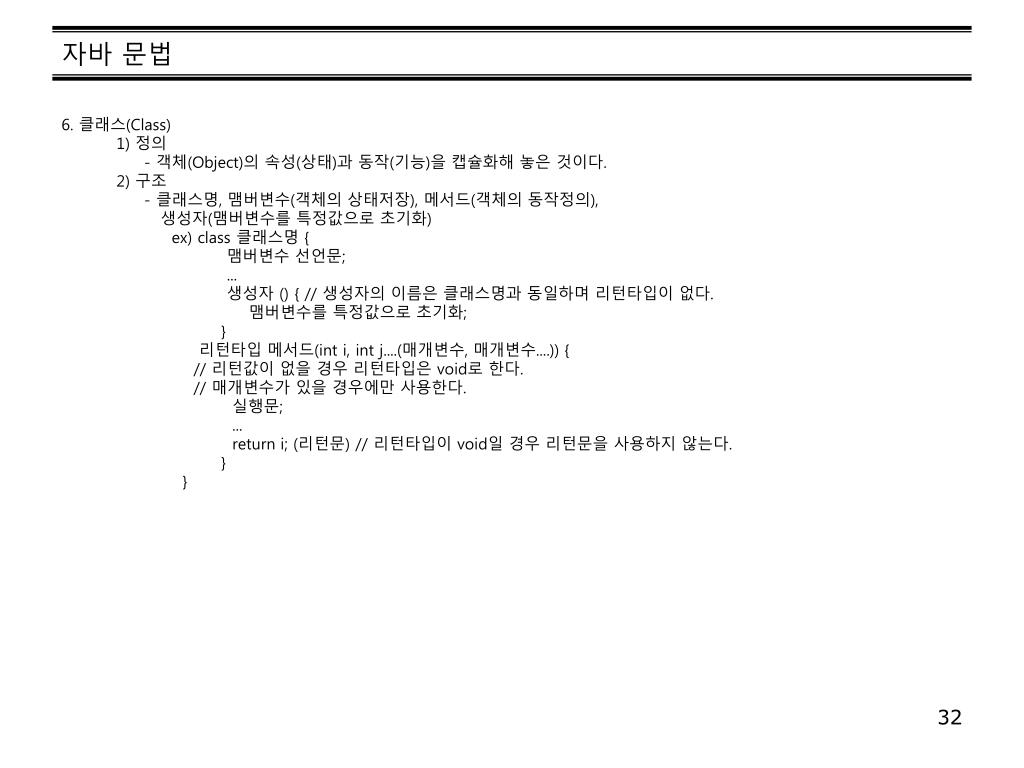 자바 문법

6. 클래스(Class)
1) 정의
- 객체(Object)의 속성(상태)과 동작(기능)을 캡슐화해 놓은 것이다.
2) 구조
- 클래스명, 맴버변수(객체의 상태저장), 메서드(객체의 동작정의), 생성자(맴버변수를 특정값으로 초기화)
ex) class 클래스명 {
맴버변수 선언문;
...
생성자 () { // 생성자의 이름은 클래스명과 동일하며 리턴타입이 없다.
맴버변수를 특정값으로 초기화;
}
리턴타입 메서드(int i, int j....(매개변수, 매개변수....)) {
// 리턴값이 없을 경우 리턴타입은 void로 한다.
// 매개변수가 있을 경우에만 사용한다.
실행문;
...
return i; (리턴문) // 리턴타입이 void일 경우 리턴문을 사용하지 않는다.
}
}

32